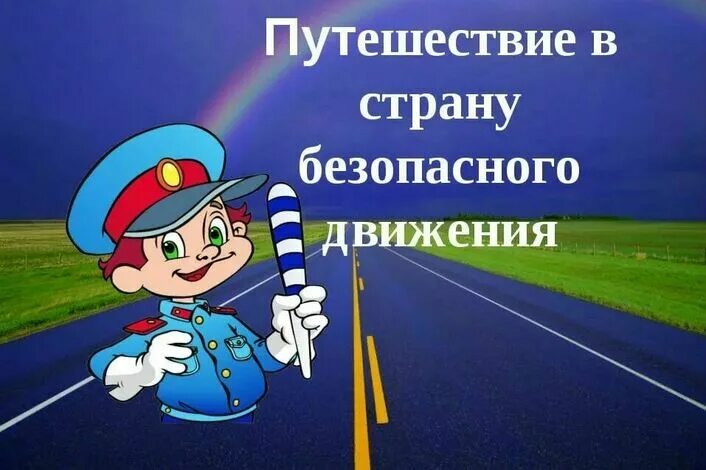 Путешествие в страну безопасного движения